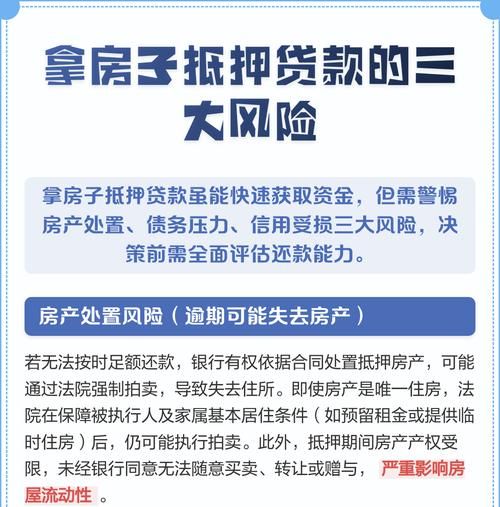 拿房子抵押贷款的三大风险

拿房子抵押贷款虽能快速获取资金，但需警惕房产处置、债务压力、信用受损三大风险，决策前需全面评估还款能力。

房产处置风险（逾期可能失去房产）

若无法按时足额还款，银行有权依据合同处置抵押房产，可能通过法院强制拍卖，导致失去住所。即使房产是唯一住房，法院在保障被执行人及家属基本居住条件（如预留租金或提供临时住房）后，仍可能执行拍卖。此外，抵押期间房产产权受限，未经银行同意无法随意买卖、转让或赠与，严重影响房屋流动性。